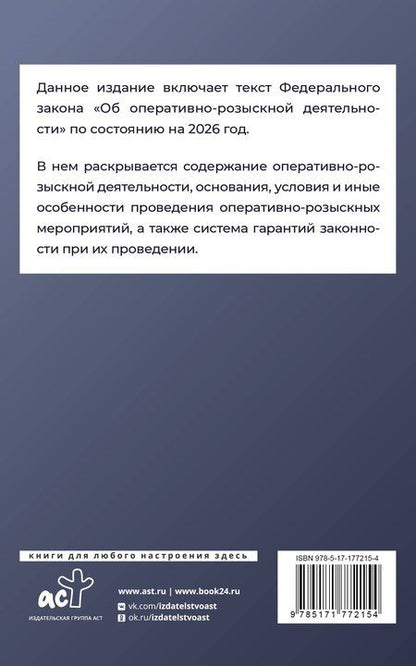 Данное издание включает текст Федерального закона «Об оперативно-розыскной деятельности» по состоянию на 2026 год.

В нем раскрывается содержание оперативно-розыскной деятельности, основания, условия и иные особенности проведения оперативно-розыскных мероприятий, а также система гарантий законности при их проведении.

книги для любого настроения здесь

аст
ИЗДАТЕЛЬСКАЯ ГРУППА АСТ

www.ast.ru | www.book24.ru
vk.com/izdatelstvoast
ok.ru/izdatelstvoast

ISBN 978-5-17-177215-4

9 785171 772154